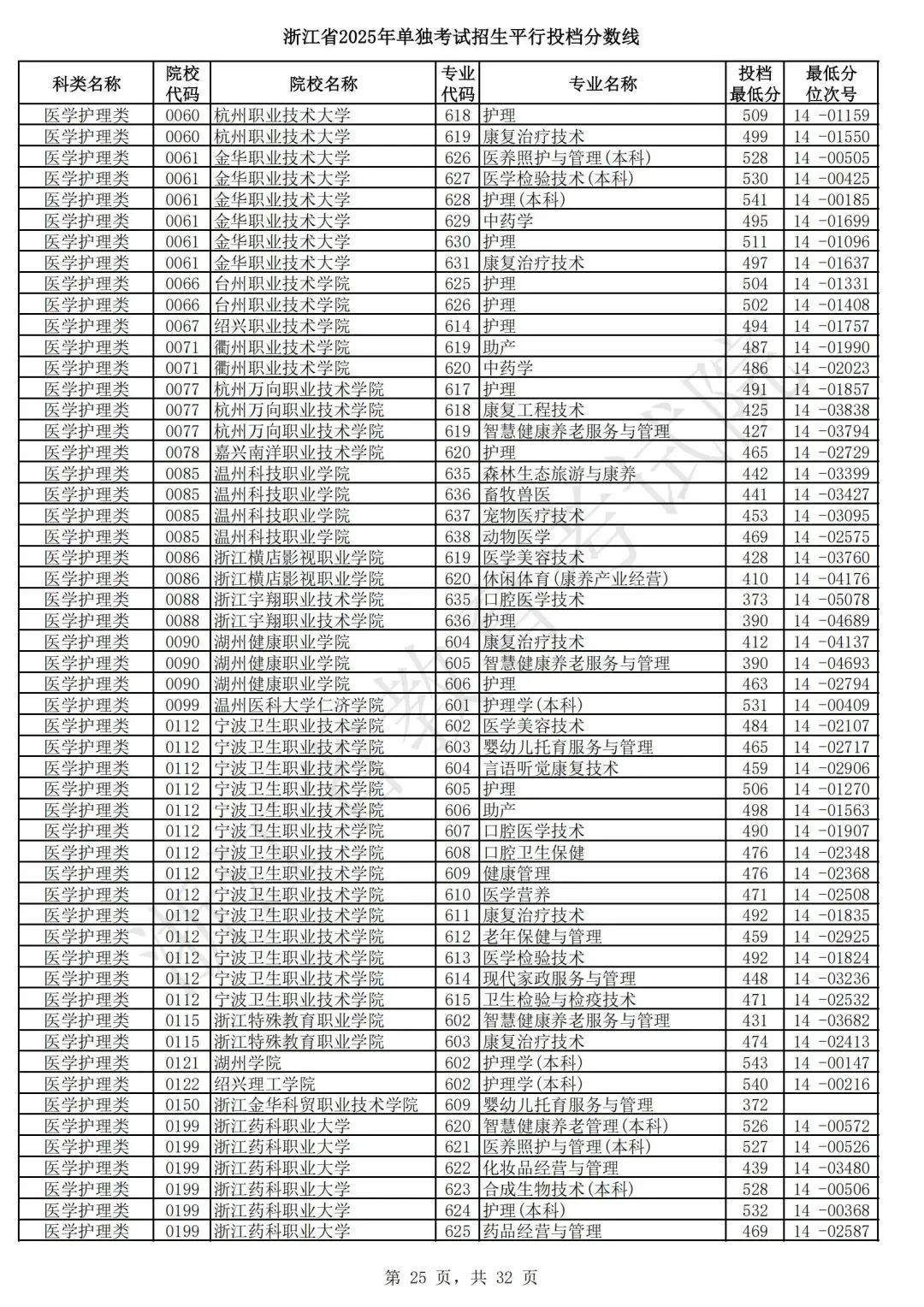 浙江省2025年单独考试招生平行投档分数线

| 科类名称 | 院校代码 | 院校名称 | 专业代码 | 专业名称 | 投档最低分 | 最低分位次号 |
|---|---|---|---|---|---|---|
| 医学护理类 | 0060 | 杭州职业技术大学 | 618 | 护理 | 509 | 14 -01159 |
| 医学护理类 | 0060 | 杭州职业技术大学 | 619 | 康复治疗技术 | 499 | 14 -01550 |
| 医学护理类 | 0061 | 金华职业技术大学 | 626 | 医养照护与管理(本科) | 528 | 14 -00505 |
| 医学护理类 | 0061 | 金华职业技术大学 | 627 | 医学检验技术(本科) | 530 | 14 -00425 |
| 医学护理类 | 0061 | 金华职业技术大学 | 628 | 护理(本科) | 541 | 14 -00185 |
| 医学护理类 | 0061 | 金华职业技术大学 | 629 | 中药学 | 495 | 14 -01699 |
| 医学护理类 | 0061 | 金华职业技术大学 | 630 | 护理 | 511 | 14 -01096 |
| 医学护理类 | 0061 | 金华职业技术大学 | 631 | 康复治疗技术 | 497 | 14 -01637 |
| 医学护理类 | 0066 | 台州职业技术学院 | 625 | 护理 | 504 | 14 -01331 |
| 医学护理类 | 0066 | 台州职业技术学院 | 626 | 护理 | 502 | 14 -01408 |
| 医学护理类 | 0067 | 绍兴职业技术学院 | 614 | 护理 | 494 | 14 -01757 |
| 医学护理类 | 0071 | 衢州职业技术学院 | 619 | 助产 | 487 | 14 -01990 |
| 医学护理类 | 0071 | 衢州职业技术学院 | 620 | 中药学 | 486 | 14 -02023 |
| 医学护理类 | 0077 | 杭州万向职业技术学院 | 617 | 护理 | 491 | 14 -01857 |
| 医学护理类 | 0077 | 杭州万向职业技术学院 | 618 | 康复工程技术 | 425 | 14 -03838 |
| 医学护理类 | 0077 | 杭州万向职业技术学院 | 619 | 智慧健康养老服务与管理 | 427 | 14 -03794 |
| 医学护理类 | 0078 | 嘉兴南洋职业技术学院 | 620 | 护理 | 465 | 14 -02729 |
| 医学护理类 | 0085 | 温州科技职业学院 | 635 | 森林生态旅游与康养 | 442 | 14 -03399 |
| 医学护理类 | 0085 | 温州科技职业学院 | 636 | 畜牧兽医 | 441 | 14 -03427 |
| 医学护理类 | 0085 | 温州科技职业学院 | 637 | 宠物医疗技术 | 453 | 14 -03095 |
| 医学护理类 | 0085 | 温州科技职业学院 | 638 | 动物医学 | 469 | 14 -02575 |
| 医学护理类 | 0086 | 浙江横店影视职业学院 | 619 | 医学美容技术 | 428 | 14 -03760 |
| 医学护理类 | 0086 | 浙江横店影视职业学院 | 620 | 休闲体育(康养产业经营) | 410 | 14 -04176 |
| 医学护理类 | 0088 | 浙江宇翔职业技术学院 | 635 | 口腔医学技术 | 373 | 14 -05078 |
| 医学护理类 | 0088 | 浙江宇翔职业技术学院 | 636 | 护理 | 390 | 14 -04689 |
| 医学护理类 | 0090 | 湖州健康职业学院 | 604 | 康复治疗技术 | 412 | 14 -04137 |
| 医学护理类 | 0090 | 湖州健康职业学院 | 605 | 智慧健康养老服务与管理 | 390 | 14 -04693 |
| 医学护理类 | 0090 | 湖州健康职业学院 | 606 | 护理 | 463 | 14 -02794 |
| 医学护理类 | 0099 | 温州医科大学仁济学院 | 601 | 护理学(本科) | 531 | 14 -00409 |
| 医学护理类 | 0112 | 宁波卫生职业技术学院 | 602 | 医学美容技术 | 484 | 14 -02107 |
| 医学护理类 | 0112 | 宁波卫生职业技术学院 | 603 | 婴幼儿托育服务与管理 | 465 | 14 -02717 |
| 医学护理类 | 0112 | 宁波卫生职业技术学院 | 604 | 言语听觉康复技术 | 459 | 14 -02906 |
| 医学护理类 | 0112 | 宁波卫生职业技术学院 | 605 | 护理 | 506 | 14 -01270 |
| 医学护理类 | 0112 | 宁波卫生职业技术学院 | 606 | 助产 | 498 | 14 -01563 |
| 医学护理类 | 0112 | 宁波卫生职业技术学院 | 607 | 口腔医学技术 | 490 | 14 -01907 |
| 医学护理类 | 0112 | 宁波卫生职业技术学院 | 608 | 口腔卫生保健 | 476 | 14 -02348 |
| 医学护理类 | 0112 | 宁波卫生职业技术学院 | 609 | 健康管理 | 476 | 14 -02368 |
| 医学护理类 | 0112 | 宁波卫生职业技术学院 | 610 | 医学营养 | 471 | 14 -02508 |
| 医学护理类 | 0112 | 宁波卫生职业技术学院 | 611 | 康复治疗技术 | 492 | 14 -01835 |
| 医学护理类 | 0112 | 宁波卫生职业技术学院 | 612 | 老年保健与管理 | 459 | 14 -02925 |
| 医学护理类 | 0112 | 宁波卫生职业技术学院 | 613 | 医学检验技术 | 492 | 14 -01824 |
| 医学护理类 | 0112 | 宁波卫生职业技术学院 | 614 | 现代家政服务与管理 | 448 | 14 -03236 |
| 医学护理类 | 0112 | 宁波卫生职业技术学院 | 615 | 卫生检验与检疫技术 | 471 | 14 -02532 |
| 医学护理类 | 0115 | 浙江特殊教育职业学院 | 602 | 智慧健康养老服务与管理 | 431 | 14 -03682 |
| 医学护理类 | 0115 | 浙江特殊教育职业学院 | 603 | 康复治疗技术 | 474 | 14 -02413 |
| 医学护理类 | 0121 | 湖州学院 | 602 | 护理学(本科) | 543 | 14 -00147 |
| 医学护理类 | 0122 | 绍兴理工学院 | 602 | 护理学(本科) | 540 | 14 -00216 |
| 医学护理类 | 0150 | 浙江金华科贸职业技术学院 | 609 | 婴幼儿托育服务与管理 | 372 | |
| 医学护理类 | 0199 | 浙江药科职业大学 | 620 | 智慧健康养老管理(本科) | 526 | 14 -00572 |
| 医学护理类 | 0199 | 浙江药科职业大学 | 621 | 医养照护与管理(本科) | 527 | 14 -00526 |
| 医学护理类 | 0199 | 浙江药科职业大学 | 622 | 化妆品经营与管理 | 439 | 14 -03480 |
| 医学护理类 | 0199 | 浙江药科职业大学 | 623 | 合成生物技术(本科) | 528 | 14 -00506 |
| 医学护理类 | 0199 | 浙江药科职业大学 | 624 | 护理(本科) | 532 | 14 -00368 |
| 医学护理类 | 0199 | 浙江药科职业大学 | 625 | 药品经营与管理 | 469 | 14 -02587 |

第 25 页，共 32 页